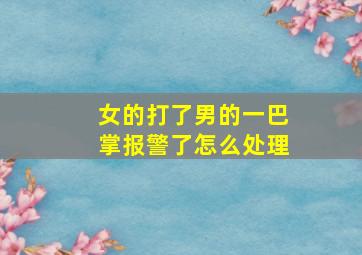 女的打了男的一巴掌报警了怎么处理